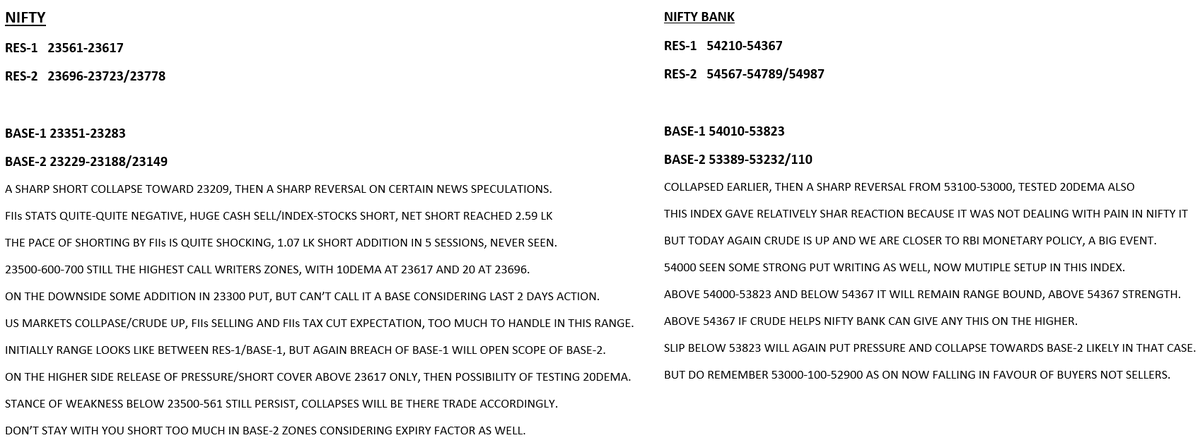 NIFTY

RES-1 23561-23617

RES-2 23696-23723/23778

BASE-1 23351-23283

BASE-2 23229-23188/23149

A SHARP SHORT COLLAPSE TOWARD 23209, THEN A SHARP REVERSAL ON CERTAIN NEWS SPECULATIONS.

FIIs STATS QUITE-QUITE NEGATIVE, HUGE CASH SELL/INDEX-STOCKS SHORT, NET SHORT REACHED 2.59 LK

THE PACE OF SHORTING BY FIIs IS QUITE SHOCKING, 1.07 LK SHORT ADDITION IN 5 SESSIONS, NEVER SEEN.

23500-600-700 STILL THE HIGHEST CALL WRITERS ZONES, WITH 10DEMA AT 23617 AND 20 AT 23696.

ON THE DOWNSIDE SOME ADDITION IN 23300 PUT, BUT CAN'T CALL IT A BASE CONSIDERING LAST 2 DAYS ACTION.

US MARKETS COLLPASE/CRUDE UP, FIIs SELLING AND FIIs TAX CUT EXPECTATION, TOO MUCH TO HANDLE IN THIS RANGE.

INITIALLY RANGE LOOKS LIKE BETWEEN RES-1/BASE-1, BUT AGAIN BREACH OF BASE-1 WILL OPEN SCOPE OF BASE-2.

ON THE HIGHER SIDE RELEASE OF PRESSURE/SHORT COVER ABOVE 23617 ONLY, THEN POSSIBILITY OF TESTING 20DEMA.

STANCE OF WEAKNESS BELOW 23500-561 STILL PERSIST, COLLAPSES WILL BE THERE TRADE ACCORDINGLY.

DON'T STAY WITH YOU SHORT TOO MUCH IN BASE-2 ZONES CONSIDERING EXPIRY FACTOR AS WELL.

NIFTY BANK

RES-1 54210-54367

RES-2 54567-54789/54987

BASE-1 54010-53823

BASE-2 53389-53232/110

COLLAPSED EARLIER, THEN A SHARP REVERSAL FROM 53100-53000, TESTED 20DEMA ALSO

THIS INDEX GAVE RELATIVELY SHAR REACTION BECAUSE IT WAS NOT DEALING WITH PAIN IN NIFTY IT

BUT TODAY AGAIN CRUDE IS UP AND WE ARE CLOSER TO RBI MONETARY POLICY, A BIG EVENT.

54000 SEEN SOME STRONG PUT WRITING AS WELL, NOW MUTIPLE SETUP IN THIS INDEX.

ABOVE 54000-53823 AND BELOW 54367 IT WILL REMAIN RANGE BOUND, ABOVE 54367 STRENGTH.

ABOVE 54367 IF CRUDE HELPS NIFTY BANK CAN GIVE ANY THIS ON THE HIGHER.

SLIP BELOW 53823 WILL AGAIN PUT PRESSURE AND COLLAPSE TOWARDS BASE-2 LIKELY IN THAT CASE.

BUT DO REMEMBER 53000-100-52900 AS ON NOW FALLING IN FAVOUR OF BUYERS NOT SELLERS.